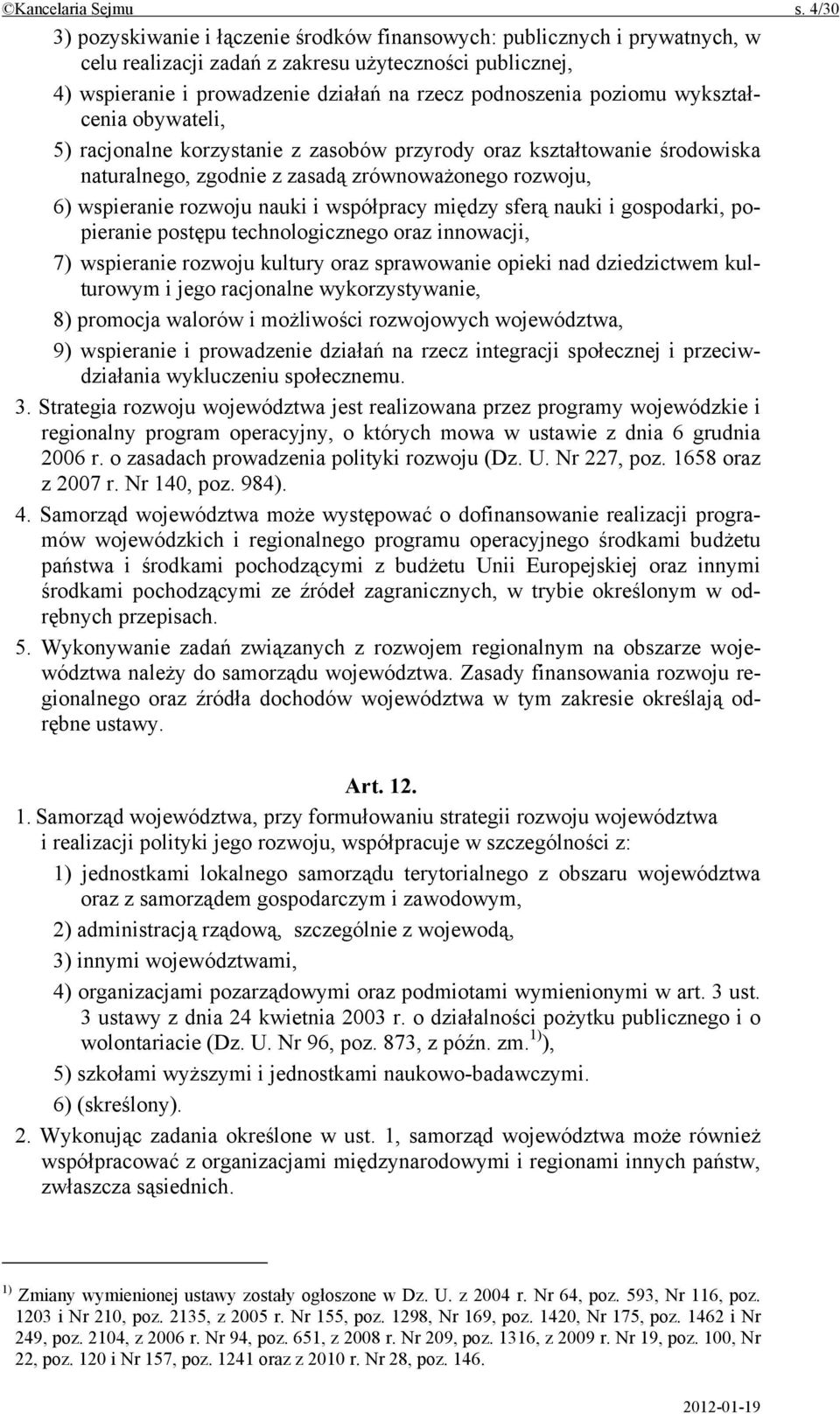 ©Kancelaria Sejmu s. 4/30

3) pozyskiwanie i łączenie środków finansowych: publicznych i prywatnych, w celu realizacji zadań z zakresu użyteczności publicznej,

4) wspieranie i prowadzenie działań na rzecz podnoszenia poziomu wykształcenia obywateli,

5) racjonalne korzystanie z zasobów przyrody oraz kształtowanie środowiska naturalnego, zgodnie z zasadą zrównoważonego rozwoju,

6) wspieranie rozwoju nauki i współpracy między sferą nauki i gospodarki, popieranie postępu technologicznego oraz innowacji,

7) wspieranie rozwoju kultury oraz sprawowanie opieki nad dziedzictwem kulturowym i jego racjonalne wykorzystywanie,

8) promocja walorów i możliwości rozwojowych województwa,

9) wspieranie i prowadzenie działań na rzecz integracji społecznej i przeciwdziałania wykluczeniu społecznemu.

3. Strategia rozwoju województwa jest realizowana przez programy wojewódzkie i regionalny program operacyjny, o których mowa w ustawie z dnia 6 grudnia 2006 r. o zasadach prowadzenia polityki rozwoju (Dz. U. Nr 227, poz. 1658 oraz z 2007 r. Nr 140, poz. 984).

4. Samorząd województwa może występować o dofinansowanie realizacji programów wojewódzkich i regionalnego programu operacyjnego środkami budżetu państwa i środkami pochodzącymi z budżetu Unii Europejskiej oraz innymi środkami pochodzącymi ze źródeł zagranicznych, w trybie określonym w odrębnych przepisach.

5. Wykonywanie zadań związanych z rozwojem regionalnym na obszarze województwa należy do samorządu województwa. Zasady finansowania rozwoju regionalnego oraz źródła dochodów województwa w tym zakresie określają odrębne ustawy.

Art. 12.

1. Samorząd województwa, przy formułowaniu strategii rozwoju województwa i realizacji polityki jego rozwoju, współpracuje w szczególności z:

1) jednostkami lokalnego samorządu terytorialnego z obszaru województwa oraz z samorządem gospodarczym i zawodowym,

2) administracją rządową, szczególnie z wojewodą,

3) innymi województwami,

4) organizacjami pozarządowymi oraz podmiotami wymienionymi w art. 3 ust. 3 ustawy z dnia 24 kwietnia 2003 r. o działalności pożytku publicznego i o wolontariacie (Dz. U. Nr 96, poz. 873, z późn. zm.$^{1)}$),

5) szkołami wyższymi i jednostkami naukowo-badawczymi.

6) (skreślony).

2. Wykonując zadania określone w ust. 1, samorząd województwa może również współpracować z organizacjami międzynarodowymi i regionami innych państw, zwłaszcza sąsiednich.

$^{1)}$ Zmiany wymienionej ustawy zostały ogłoszone w Dz. U. z 2004 r. Nr 64, poz. 593, Nr 116, poz. 1203 i Nr 210, poz. 2135, z 2005 r. Nr 155, poz. 1298, Nr 169, poz. 1420, Nr 175, poz. 1462 i Nr 249, poz. 2104, z 2006 r. Nr 94, poz. 651, z 2008 r. Nr 209, poz. 1316, z 2009 r. Nr 19, poz. 100, Nr 22, poz. 120 i Nr 157, poz. 1241 oraz z 2010 r. Nr 28, poz. 146.

2012-01-19